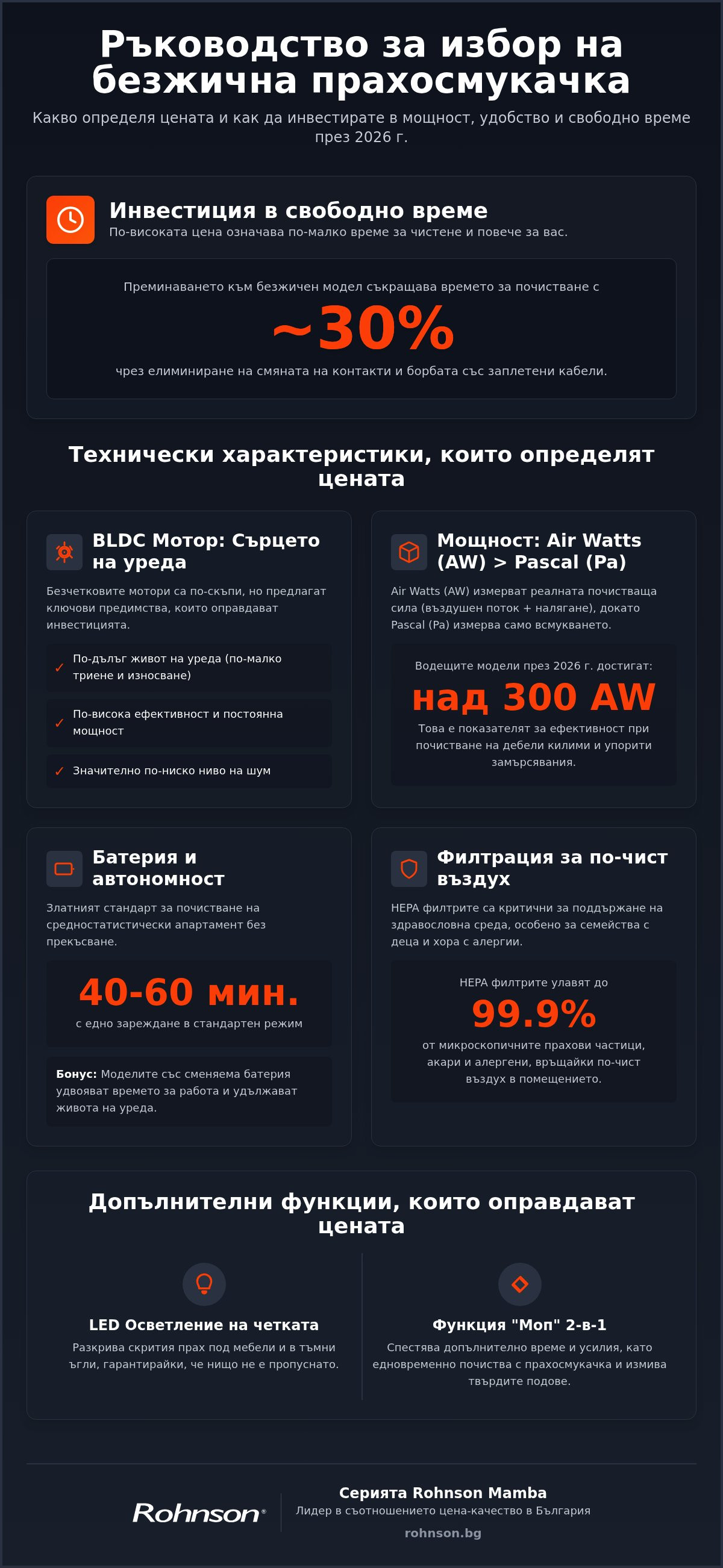 Ръководство за избор на безжична прахосмукачка

Какво определя цената и как да инвестирате в мощност, удобство и свободно време през 2026 г.

Инвестиция в свободно време

По-високата цена означава по-малко време за чистене и повече за вас.

Преминаването към безжичен модел съкращава времето за почистване с

~30%

чрез елиминиране на смяната на контакти и борбата със заплетени кабели.

Технически характеристики, които определят цената

BLDC Мотор: Сърцето на уреда

Безчетковите мотори са по-скъпи, но предлагат ключови предимства, които оправдават инвестицията.

✓ По-дълъг живот на уреда (по-малко триене и износване)

✓ По-висока ефективност и постоянна мощност

✓ Значително по-ниско ниво на шум

Мощност: Air Watts (AW) > Pascal (Pa)

Air Watts (AW) измерват реалната почистваща сила (въздушен поток + налягане), докато Pascal (Pa) измерва само всмукването.

Водещите модели през 2026 г. достигат:

над 300 AW

Това е показателят за ефективност при почистване на дебели килими и упорити замърсявания.

Батерия и автономност

Златният стандарт за почистване на средностатистически апартамент без прекъсване.

40-60 мин.

с едно зареждане в стандартен режим

Бонус: Моделите със сменяема батерия удвояват времето за работа и удължават живота на уреда.

Филтрация за по-чист въздух

HEPA филтрите са критични за поддържане на здравословна среда, особено за семейства с деца и хора с алергии.

HEPA филтрите улавят до

99.9%

от микроскопичните прахови частици, акари и алергени, връщайки по-чист въздух в помещението.

Допълнителни функции, които оправдават цената

LED Осветление на четката

Разкрива скрития прах под мебели и в тъмни ъгли, гарантирайки, че нищо не е пропуснато.

Функция "Моп" 2-в-1

Спестява допълнително време и усилия, като едновременно почиства с прахосмукачка и измива твърдите подове.

Rohnson®

Серията Rohnson Mamba

Лидер в съотношението цена-качество в България

rohnson.bg